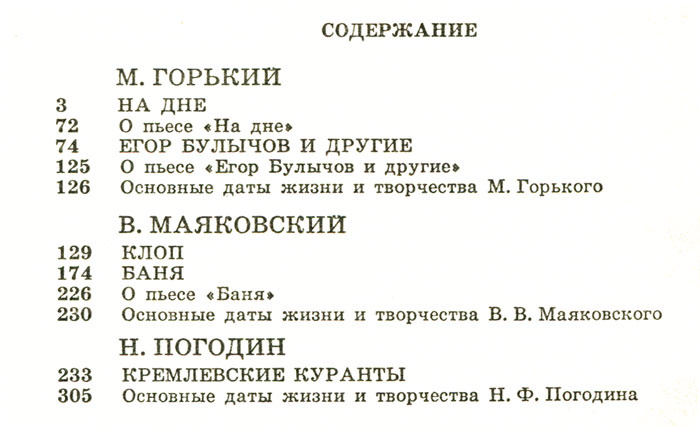 СОДЕРЖАНИЕ

М. ГОРЬКИЙ

3 НА ДНЕ
72 О пьесе «На дне»
74 ЕГОР БУЛЫЧОВ И ДРУГИЕ
125 О пьесе «Егор Булычов и другие»
126 Основные даты жизни и творчества М. Горького

В. МАЯКОВСКИЙ

129 КЛОП
174 БАНЯ
226 О пьесе «Баня»
230 Основные даты жизни и творчества В. В. Маяковского

Н. ПОГОДИН

233 КРЕМЛЕВСКИЕ КУРАНТЫ
305 Основные даты жизни и творчества Н. Ф. Погодина